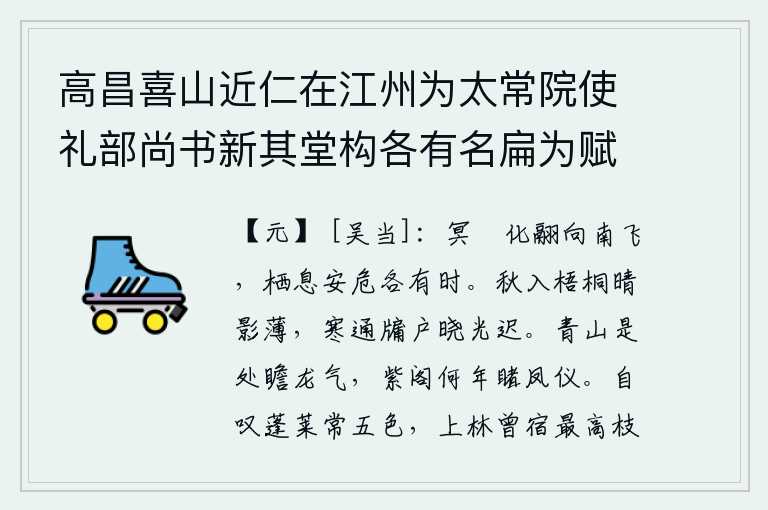 高昌喜山近仁在江州为太常院使礼部尚书新其堂构各有名扁为赋

【元】［吴当］：冥　化翮向南飞，栖息安危各有时。秋入梧桐晴影薄，寒通牖户晓光迟。青山是处瞻龙气，紫阁何年睹凤仪。自叹蓬莱常五色，上林曾宿最高枝